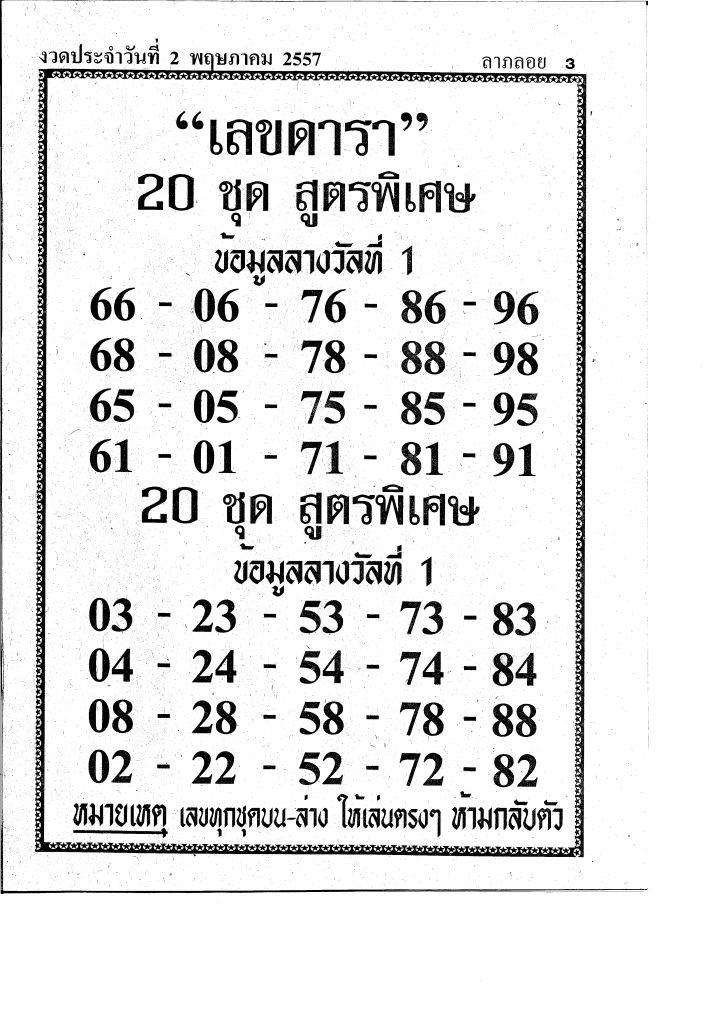 งวดประจำวันที่ 2 พฤษภาคม 2557 ลาภลอย 3

"เลขดารา"

20 ชุด สูตรพิเศษ

ข้อมูลลางวัลที่ 1

66 - 06 - 76 - 86 - 96

68 - 08 - 78 - 88 - 98

65 - 05 - 75 - 85 - 95

61 - 01 - 71 - 81 - 91

20 ชุด สูตรพิเศษ

ข้อมูลลางวัลที่ 1

03 - 23 - 53 - 73 - 83

04 - 24 - 54 - 74 - 84

08 - 28 - 58 - 78 - 88

02 - 22 - 52 - 72 - 82

หมายเหตุ เลขทุกชุดบน-ล่าง ให้เล่นตรงๆ ห้ามกลับตัว